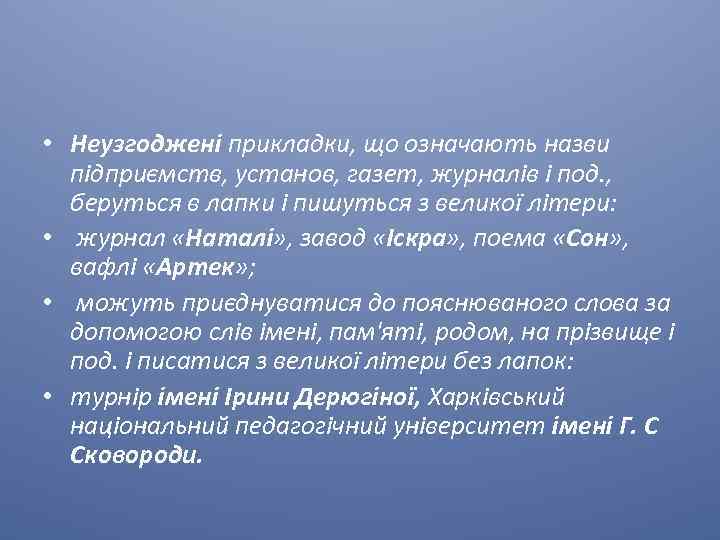 • Неузгоджені прикладки, що означають назви підприємств, установ, газет, журналів і под., беруться в лапки і пишуться з великої літери:

• журнал «Наталі», завод «Іскра», поема «Сон», вафлі «Артек»;

• можуть приєднуватися до пояснюваного слова за допомогою слів імені, пам'яті, родом, на прізвище і под. і писатися з великої літери без лапок:

• турнір імені Ірини Дерюгіної, Харківський національний педагогічний університет імені Г. С Сковороди.